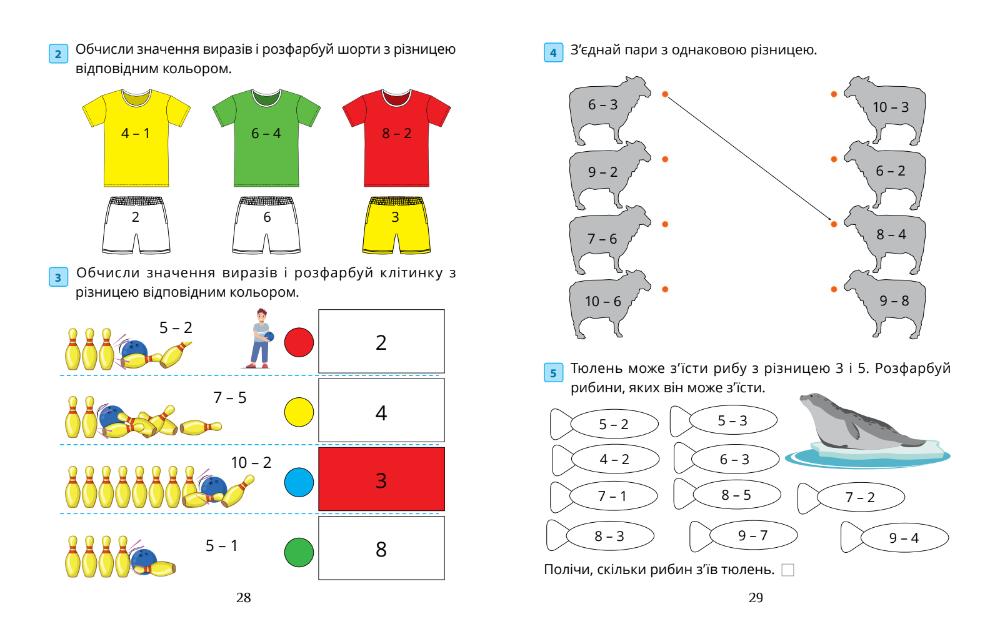 2 Обчисли значення виразів і розфарбуй шорти з різницею відповідним кольором.

4 – 1
6 – 4
8 – 2

2
6
3

3 Обчисли значення виразів і розфарбуй клітинку з різницею відповідним кольором.

5 – 2
2

7 – 5
4

10 – 2
3

5 – 1
8

28

4 З'єднай пари з однаковою різницею.

6 – 3
9 – 2
7 – 6
10 – 6

10 – 3
6 – 2
8 – 4
9 – 8

5 Тюлень може з'їсти рибу з різницею 3 і 5. Розфарбуй рибини, яких він може з'їсти.

5 – 2
5 – 3
4 – 2
6 – 3
7 – 1
8 – 5
7 – 2
8 – 3
9 – 7
9 – 4

Полічи, скільки рибин з'їв тюлень.

29